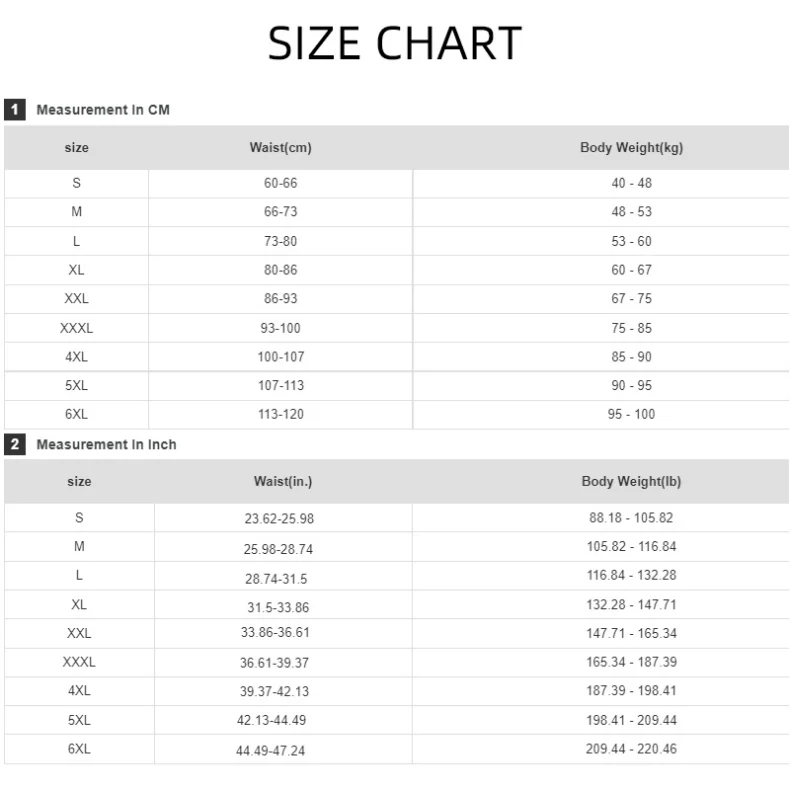 SIZE CHART

1 Measurement In CM

| size | Waist(cm) | Body Weight(kg) |
|---|---|---|
| S | 60-66 | 40 - 48 |
| M | 66-73 | 48 - 53 |
| L | 73-80 | 53 - 60 |
| XL | 80-86 | 60 - 67 |
| XXL | 86-93 | 67 - 75 |
| XXXL | 93-100 | 75 - 85 |
| 4XL | 100-107 | 85 - 90 |
| 5XL | 107-113 | 90 - 95 |
| 6XL | 113-120 | 95 - 100 |

2 Measurement In Inch

| size | Waist(in.) | Body Weight(lb) |
|---|---|---|
| S | 23.62-25.98 | 88.18 - 105.82 |
| M | 25.98-28.74 | 105.82 - 116.84 |
| L | 28.74-31.5 | 116.84 - 132.28 |
| XL | 31.5-33.86 | 132.28 - 147.71 |
| XXL | 33.86-36.61 | 147.71 - 165.34 |
| XXXL | 36.61-39.37 | 165.34 - 187.39 |
| 4XL | 39.37-42.13 | 187.39 - 198.41 |
| 5XL | 42.13-44.49 | 198.41 - 209.44 |
| 6XL | 44.49-47.24 | 209.44 - 220.46 |